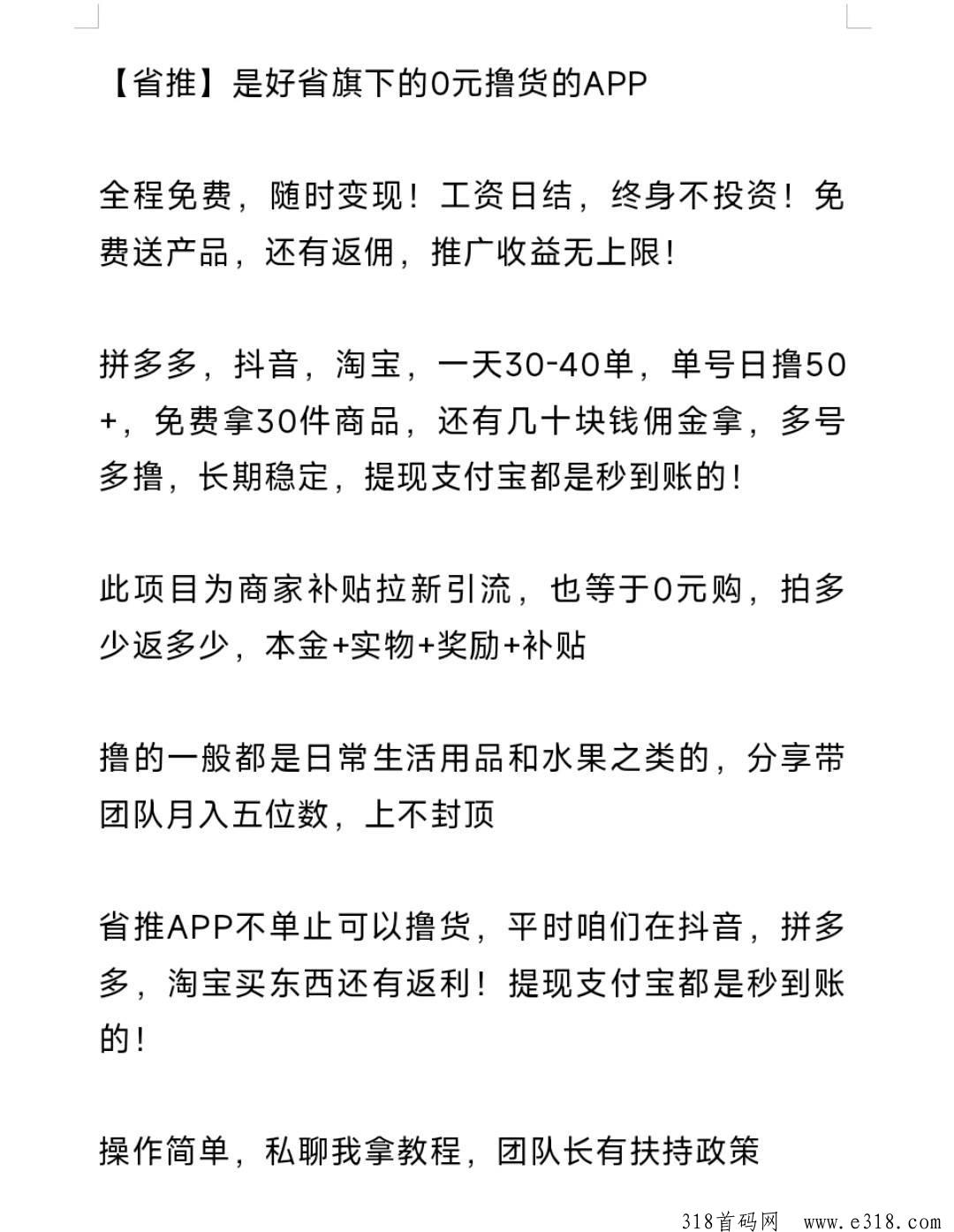 【省推】是好省旗下的0元撸货的APP

全程免费，随时变现！工资日结，终身不投资！免费送产品，还有返佣，推广收益无上限！

拼多多，抖音，淘宝，一天30-40单，单号日撸50+，免费拿30件商品，还有几十块钱佣金拿，多号多撸，长期稳定，提现支付宝都是秒到账的！

此项目为商家补贴拉新引流，也等于0元购，拍多少返多少，本金+实物+奖励+补贴

撸的一般都是日常生活用品和水果之类的，分享带团队月入五位数，上不封顶

省推APP不单止可以撸货，平时咱们在抖音，拼多多，淘宝买东西还有返利！提现支付宝都是秒到账的！

操作简单，私聊我拿教程，团队长有扶持政策

318首码网 www.e318.com